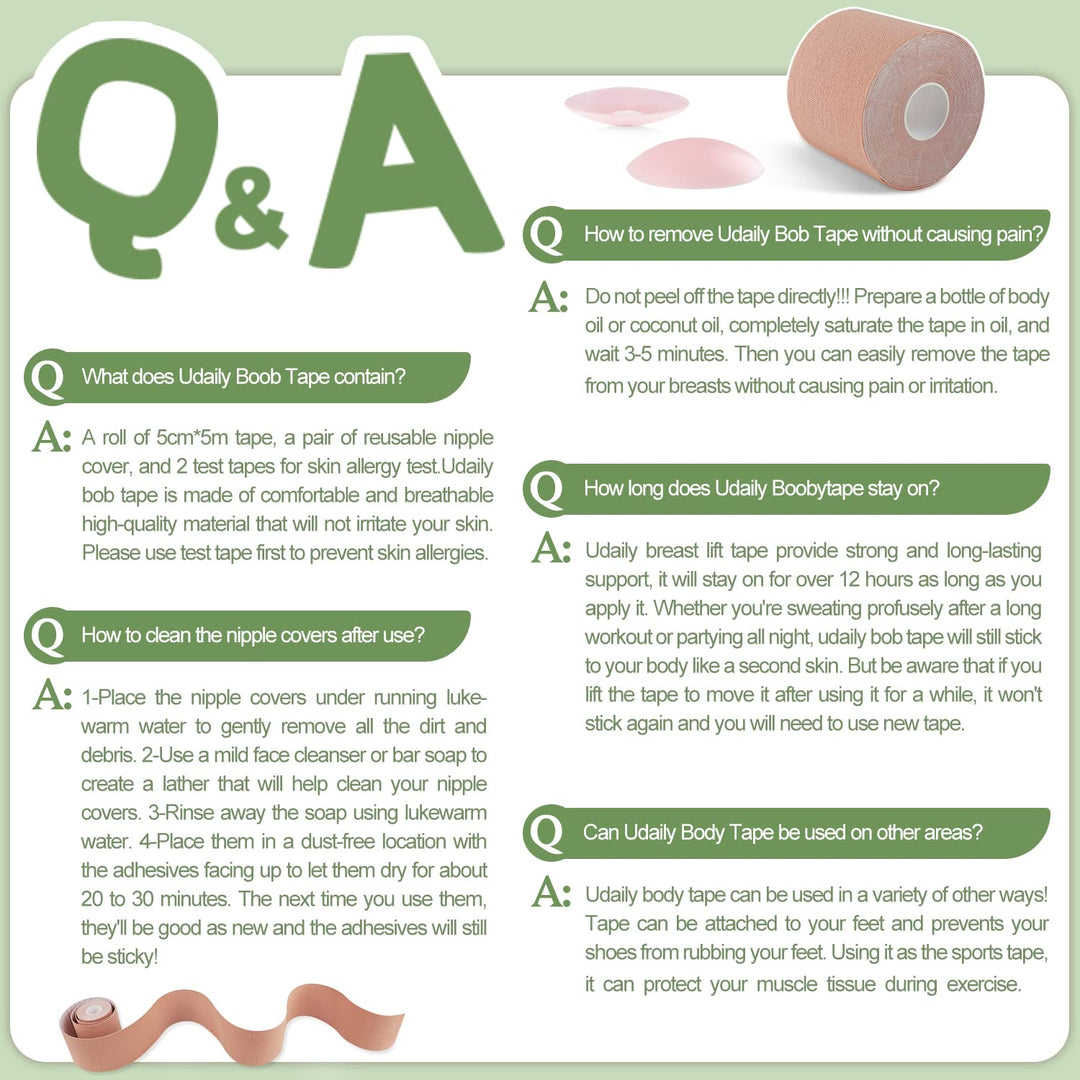 Q&A

Q What does Udaily Boob Tape contain?

A: A roll of 5cm*5m tape, a pair of reusable nipple cover, and 2 test tapes for skin allergy test.Udaily bob tape is made of comfortable and breathable high-quality material that will not irritate your skin. Please use test tape first to prevent skin allergies.

Q How to clean the nipple covers after use?

A: 1-Place the nipple covers under running lukewarm water to gently remove all the dirt and debris. 2-Use a mild face cleanser or bar soap to create a lather that will help clean your nipple covers. 3-Rinse away the soap using lukewarm water. 4-Place them in a dust-free location with the adhesives facing up to let them dry for about 20 to 30 minutes. The next time you use them, they'll be good as new and the adhesives will still be sticky!

Q How to remove Udaily Bob Tape without causing pain?

A: Do not peel off the tape directly!!! Prepare a bottle of body oil or coconut oil, completely saturate the tape in oil, and wait 3-5 minutes. Then you can easily remove the tape from your breasts without causing pain or irritation.

Q How long does Udaily Boobytape stay on?

A: Udaily breast lift tape provide strong and long-lasting support, it will stay on for over 12 hours as long as you apply it. Whether you're sweating profusely after a long workout or partying all night, udaily bob tape will still stick to your body like a second skin. But be aware that if you lift the tape to move it after using it for a while, it won't stick again and you will need to use new tape.

Q Can Udaily Body Tape be used on other areas?

A: Udaily body tape can be used in a variety of other ways! Tape can be attached to your feet and prevents your shoes from rubbing your feet. Using it as the sports tape, it can protect your muscle tissue during exercise.